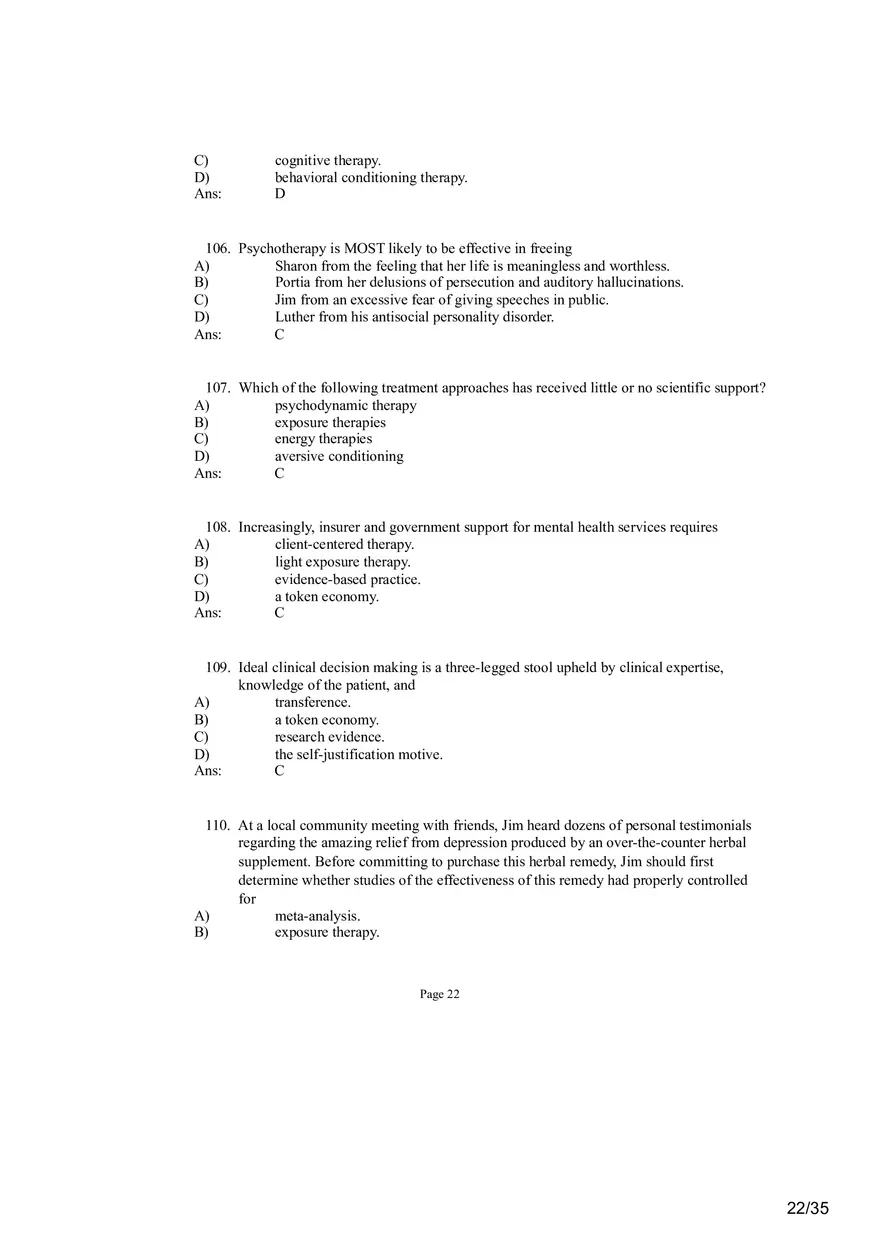 C) cognitive therapy.
D) behavioral conditioning therapy.
Ans: D

106. Psychotherapy is MOST likely to be effective in freeing
A) Sharon from the feeling that her life is meaningless and worthless.
B) Portia from her delusions of persecution and auditory hallucinations.
C) Jim from an excessive fear of giving speeches in public.
D) Luther from his antisocial personality disorder.
Ans: C

107. Which of the following treatment approaches has received little or no scientific support?
A) psychodynamic therapy
B) exposure therapies
C) energy therapies
D) aversive conditioning
Ans: C

108. Increasingly, insurer and government support for mental health services requires
A) client-centered therapy.
B) light exposure therapy.
C) evidence-based practice.
D) a token economy.
Ans: C

109. Ideal clinical decision making is a three-legged stool upheld by clinical expertise, knowledge of the patient, and
A) transference.
B) a token economy.
C) research evidence.
D) the self-justification motive.
Ans: C

110. At a local community meeting with friends, Jim heard dozens of personal testimonials regarding the amazing relief from depression produced by an over-the-counter herbal supplement. Before committing to purchase this herbal remedy, Jim should first determine whether studies of the effectiveness of this remedy had properly controlled for
A) meta-analysis.
B) exposure therapy.

Page 22

22/35